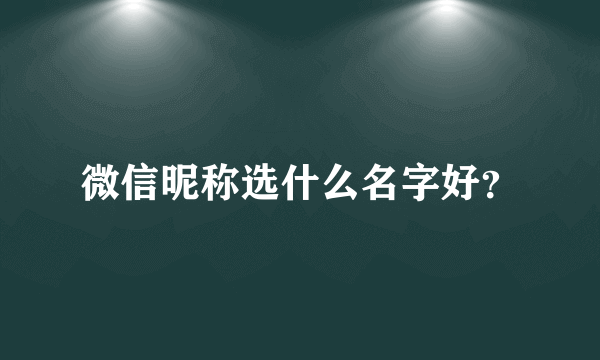 微信昵称选什么名字好?